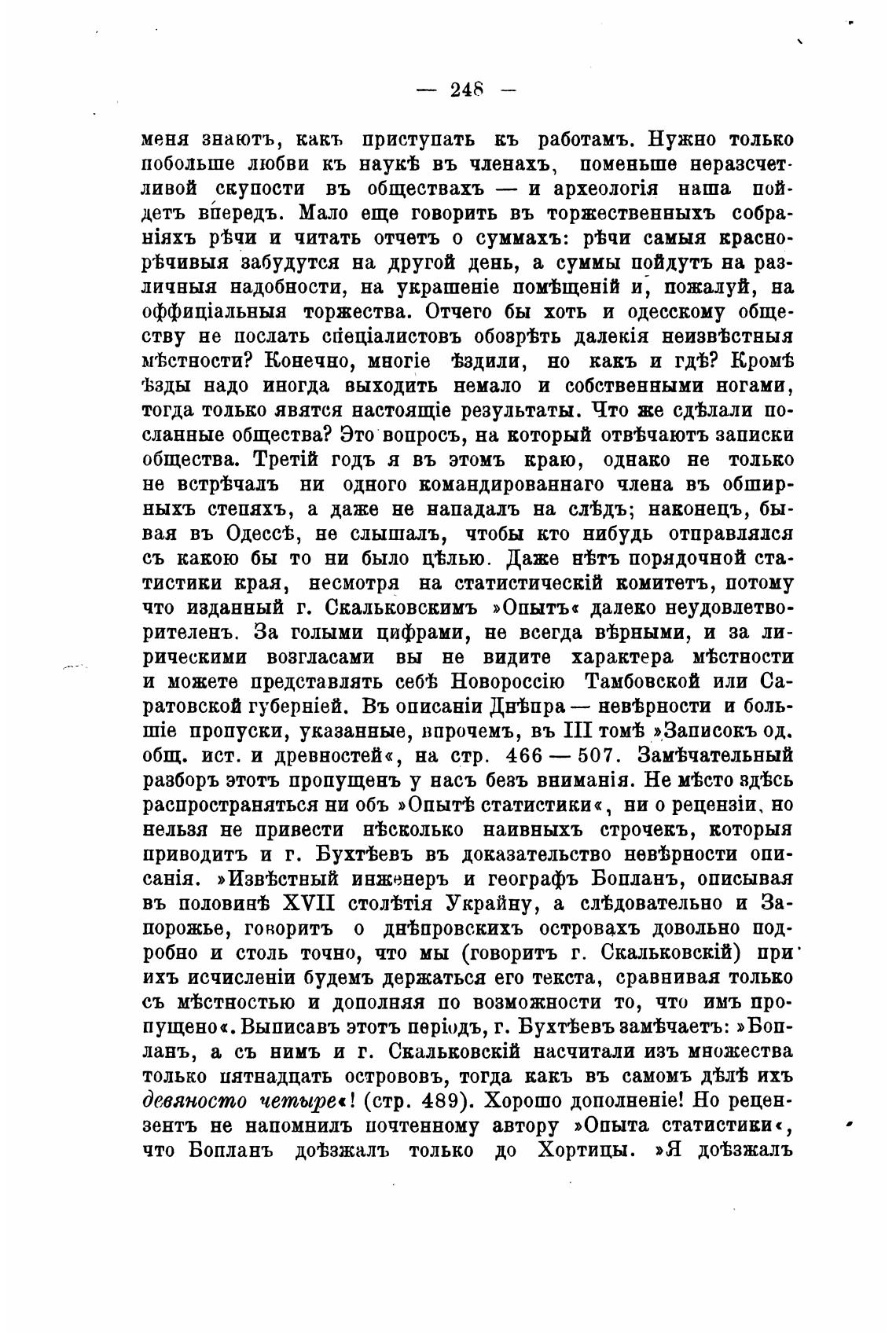 — 248 —

меня знаютъ, какъ приступать къ работамъ. Нужно только побольше любви къ наукѣ въ членахъ, поменьше неразсчетливой скупости въ обществахъ — и археологія наша пойдетъ впередъ. Мало еще говорить въ торжественныхъ собраніяхъ рѣчи и читать отчетъ о суммахъ: рѣчи самыя краснорѣчивыя забудутся на другой день, а суммы пойдутъ на различныя надобности, на украшеніе помѣщеній и, пожалуй, на оффиціальныя торжества. Отчего бы хоть и одесскому обществу не послать спеціалистовъ обозрѣть далекія неизвѣстныя мѣстности? Конечно, многіе ѣздили, но какъ и гдѣ? Кромѣ ѣзды надо иногда выходить немало и собственными ногами, тогда только явятся настоящіе результаты. Что же сдѣлали посланные общества? Это вопросъ, на который отвѣчаютъ записки общества. Третій годъ я въ этомъ краю, однако не только не встрѣчалъ ни одного командированнаго члена въ обширныхъ степяхъ, а даже не нападалъ на слѣдъ; наконецъ, бывая въ Одессѣ, не слышалъ, чтобы кто нибудь отправлялся съ какою бы то ни было цѣлью. Даже нѣтъ порядочной статистики края, несмотря на статистическій комитетъ, потому что изданный г. Скальковскимъ »Опытъ« далеко неудовлетворителенъ. За голыми цифрами, не всегда вѣрными, и за лирическими возгласами вы не видите характера мѣстности и можете представлять себѣ Новороссію Тамбовской или Саратовской губерніей. Въ описаніи Днѣпра — невѣрности и большіе пропуски, указанные, впрочемъ, въ III томѣ »Записокъ од. общ. ист. и древностей«, на стр. 466 — 507. Замѣчательный разборъ этотъ пропущенъ у насъ безъ вниманія. Не мѣсто здѣсь распространяться ни объ »Опытѣ статистики«, ни о рецензіи, но нельзя не привести нѣсколько наивныхъ строчекъ, которыя приводитъ и г. Бухтѣевъ въ доказательство невѣрности описанія. »Извѣстный инженеръ и географъ Бопланъ, описывая въ половинѣ XVII столѣтія Украйну, а слѣдовательно и Запорожье, говоритъ о днѣпровскихъ островахъ довольно подробно и столь точно, что мы (говоритъ г. Скальковскій) при ихъ исчисленіи будемъ держаться его текста, сравнивая только съ мѣстностью и дополняя по возможности то, что имъ пропущено«. Выписавъ этотъ періодъ, г. Бухтѣевъ замѣчаетъ: »Бопланъ, а съ нимъ и г. Скальковскій насчитали изъ множества только пятнадцать острововъ, тогда какъ въ самомъ дѣлѣ ихъ девяносто четыре«! (стр. 489). Хорошо дополненіе! Но рецензентъ не напомнилъ почтенному автору »Опыта статистики«, что Бопланъ доѣзжалъ только до Хортицы. »Я доѣзжалъ